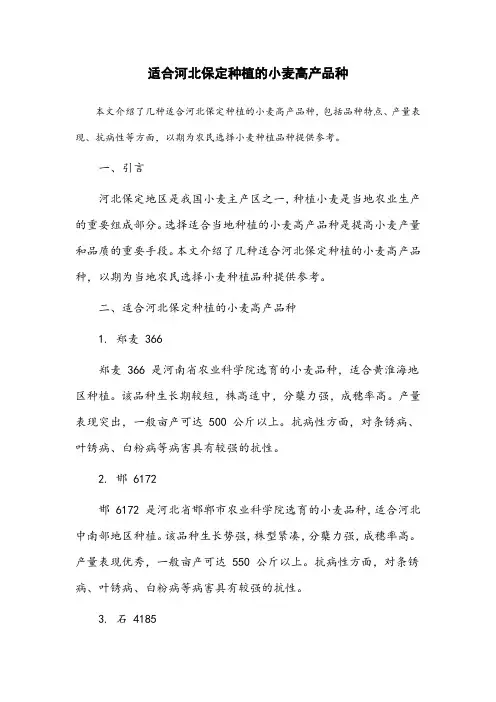 适合河北保定种植的小麦高产品种

本文介绍了几种适合河北保定种植的小麦高产品种，包括品种特点、产量表现、抗病性等方面，以期为农民选择小麦种植品种提供参考。

一、引言

河北保定地区是我国小麦主产区之一，种植小麦是当地农业生产的重要组成部分。选择适合当地种植的小麦高产品种是提高小麦产量和品质的重要手段。本文介绍了几种适合河北保定种植的小麦高产品种，以期为当地农民选择小麦种植品种提供参考。

二、适合河北保定种植的小麦高产品种

1. 郑麦 366

郑麦 366 是河南省农业科学院选育的小麦品种，适合黄淮海地区种植。该品种生长期较短，株高适中，分蘖力强，成穗率高。产量表现突出，一般亩产可达 500 公斤以上。抗病性方面，对条锈病、叶锈病、白粉病等病害具有较强的抗性。

2. 邯 6172

邯 6172 是河北省邯郸市农业科学院选育的小麦品种，适合河北中南部地区种植。该品种生长势强，株型紧凑，分蘖力强，成穗率高。产量表现优秀，一般亩产可达 550 公斤以上。抗病性方面，对条锈病、叶锈病、白粉病等病害具有较强的抗性。

3. 石 4185